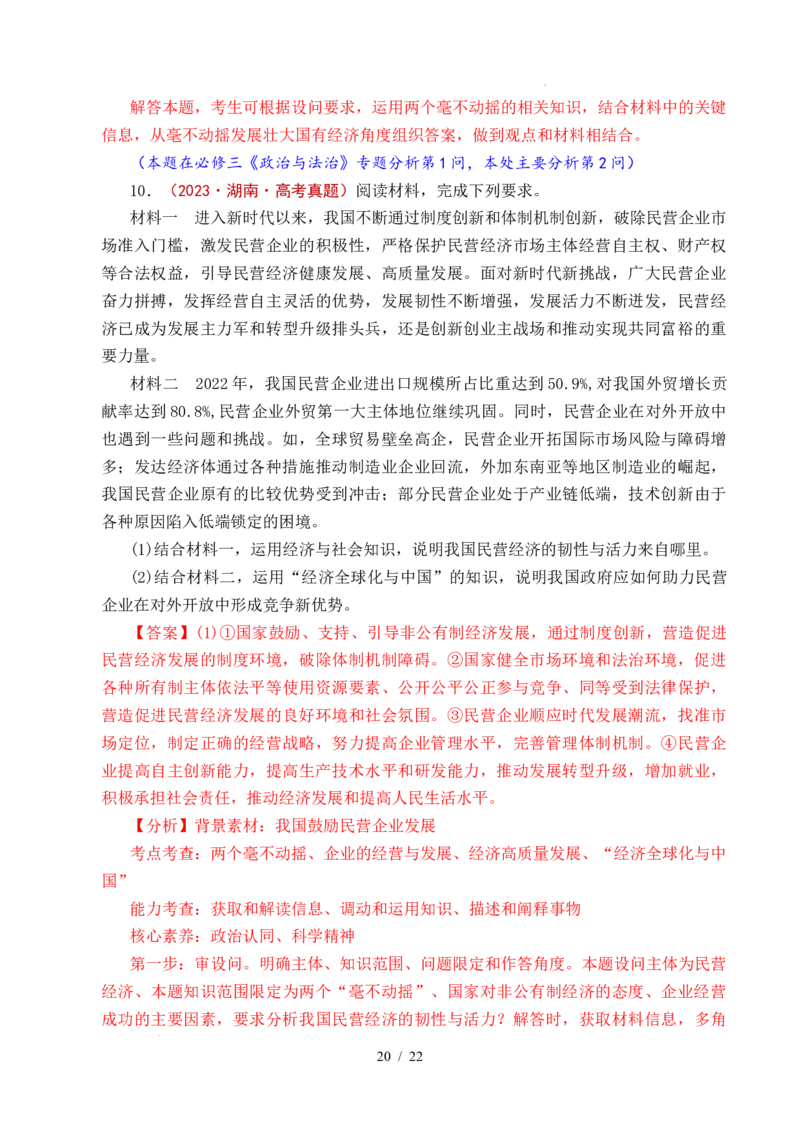 解答本题，考生可根据设问要求，运用两个毫不动摇的相关知识，结合材料中的关键信息，从毫不动摇发展壮大国有经济角度组织答案，做到观点和材料相结合。

（本题在必修三《政治与法治》专题分析第1问，本处主要分析第2问）

10．（2023·湖南·高考真题）阅读材料，完成下列要求。

材料一　进入新时代以来，我国不断通过制度创新和体制机制创新，破除民营企业市场准入门槛，激发民营企业的积极性，严格保护民营经济市场主体经营自主权、财产权等合法权益，引导民营经济健康发展、高质量发展。面对新时代新挑战，广大民营企业奋力拼搏，发挥经营自主灵活的优势，发展韧性不断增强，发展活力不断迸发，民营经济已成为发展主力军和转型升级排头兵，还是创新创业主战场和推动实现共同富裕的重要力量。

材料二　2022年，我国民营企业进出口规模所占比重达到50.9%，对我国外贸增长贡献率达到80.8%，民营企业外贸第一大主体地位继续巩固。同时，民营企业在对外开放中也遇到一些问题和挑战。如，全球贸易壁垒高企，民营企业开拓国际市场风险与障碍增多；发达经济体通过各种措施推动制造业企业回流，外加东南亚等地区制造业的崛起，我国民营企业原有的比较优势受到冲击；部分民营企业处于产业链低端，技术创新由于各种原因陷入低端锁定的困境。

(1)结合材料一，运用经济与社会知识，说明我国民营经济的韧性与活力来自哪里。

(2)结合材料二，运用“经济全球化与中国”的知识，说明我国政府应如何助力民营企业在对外开放中形成竞争新优势。

【答案】(1)①国家鼓励、支持、引导非公有制经济发展，通过制度创新，营造促进民营经济发展的制度环境，破除体制机制障碍。②国家健全市场环境和法治环境，促进各种所有制主体依法平等使用资源要素、公开公平公正参与竞争、同等受到法律保护，营造促进民营经济发展的良好环境和社会氛围。③民营企业顺应时代发展潮流，找准市场定位，制定正确的经营战略，努力提高企业管理水平，完善管理体制机制。④民营企业提高自主创新能力，提高生产技术水平和研发能力，推动发展转型升级，增加就业，积极承担社会责任，推动经济发展和提高人民生活水平。

【分析】背景素材：我国鼓励民营企业发展

考点考查：两个毫不动摇、企业的经营与发展、经济高质量发展、“经济全球化与中国”

能力考查：获取和解读信息、调动和运用知识、描述和阐释事物

核心素养：政治认同、科学精神

第一步：审设问。明确主体、知识范围、问题限定和作答角度。本题设问主体为民营经济、本题知识范围限定为两个“毫不动摇”、国家对非公有制经济的态度、企业经营成功的主要因素，要求分析我国民营经济的韧性与活力？解答时，获取材料信息，多角

20 / 22